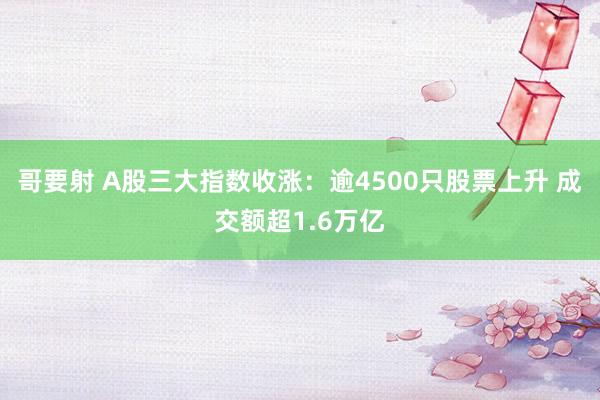 哥要射 A股三大指数收涨：逾4500只股票上升 成交额超1.6万亿